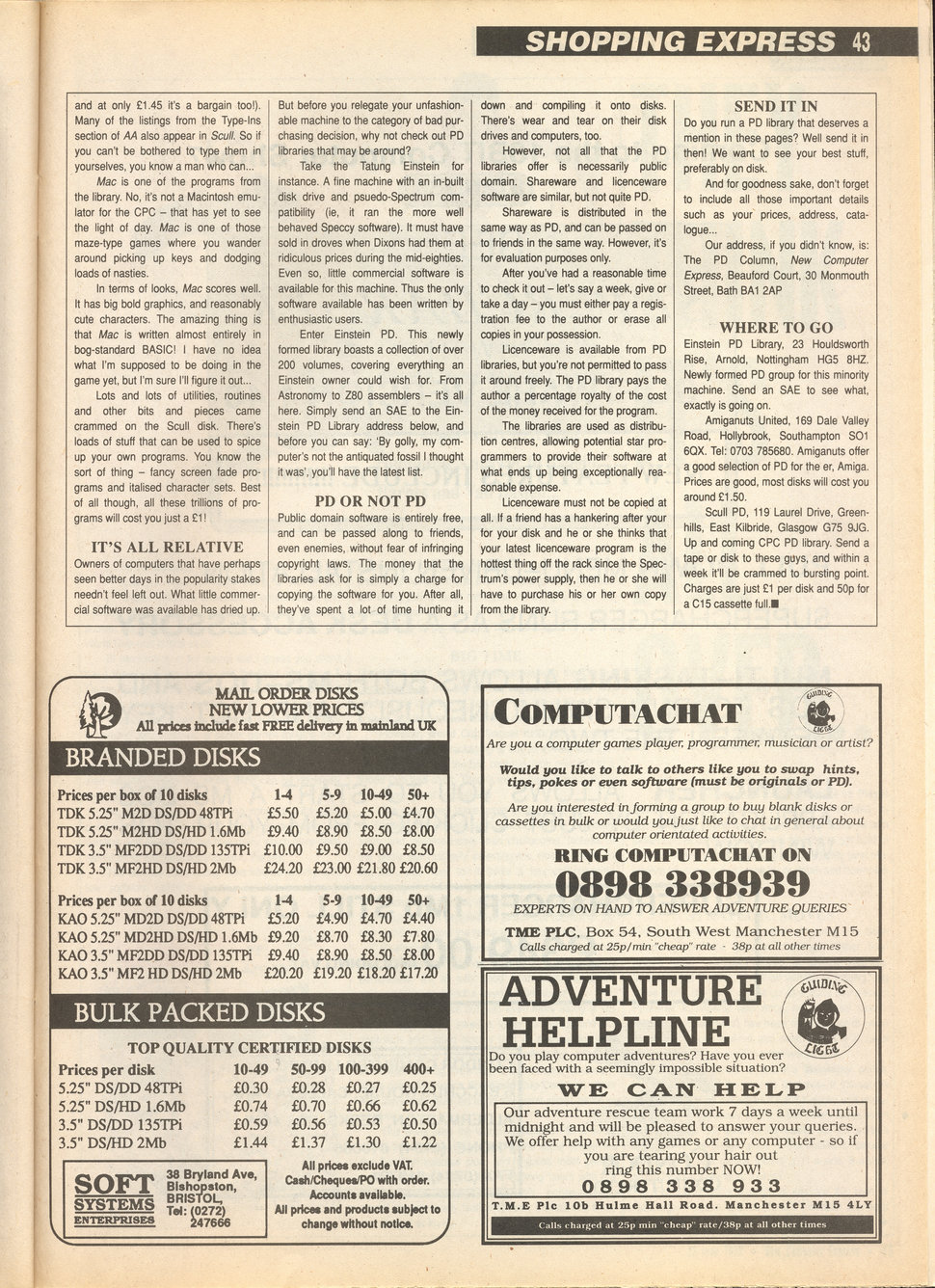 SHOPPING EXPRESS 43

and at only £1.45 it's a bargain too!). Many of the listings from the Type-Ins section of AA also appear in Scull. So if you can't be bothered to type them in yourselves, you know a man who can...

Mac is one of the programs from the library. No, it's not a Macintosh emulator for the CPC – that has yet to see the light of day. Mac is one of those maze-type games where you wander around picking up keys and dodging loads of nasties.

In terms of looks, Mac scores well. It has big bold graphics, and reasonably cute characters. The amazing thing is that Mac is written almost entirely in bog-standard BASIC! I have no idea what I'm supposed to be doing in the game yet, but I'm sure I'll figure it out...

Lots and lots of utilities, routines and other bits and pieces came crammed on the Scull disk. There's loads of stuff that can be used to spice up your own programs. You know the sort of thing – fancy screen fade programs and italised character sets. Best of all though, all these trillions of programs will cost you just a £1!

IT'S ALL RELATIVE

Owners of computers that have perhaps seen better days in the popularity stakes needn't feel left out. What little commercial software was available has dried up. But before you relegate your unfashionable machine to the category of bad purchasing decision, why not check out PD libraries that may be around?

Take the Tatung Einstein for instance. A fine machine with an in-built disk drive and psuedo-Spectrum compatibility (ie, it ran the more well behaved Speccy software). It must have sold in droves when Dixons had them at ridiculous prices during the mid-eighties. Even so, little commercial software is available for this machine. Thus the only software available has been written by enthusiastic users.

Enter Einstein PD. This newly formed library boasts a collection of over 200 volumes, covering everything an Einstein owner could wish for. From Astronomy to Z80 assemblers – it's all here. Simply send an SAE to the Einstein PD Library address below, and before you can say: 'By golly, my computer's not the antiquated fossil I thought it was', you'll have the latest list.

PD OR NOT PD

Public domain software is entirely free, and can be passed along to friends, even enemies, without fear of infringing copyright laws. The money that the libraries ask for is simply a charge for copying the software for you. After all, they've spent a lot of time hunting it down and compiling it onto disks. There's wear and tear on their disk drives and computers, too.

However, not all that the PD libraries offer is necessarily public domain. Shareware and licenceware software are similar, but not quite PD.

Shareware is distributed in the same way as PD, and can be passed on to friends in the same way. However, it's for evaluation purposes only.

After you've had a reasonable time to check it out – let's say a week, give or take a day – you must either pay a registration fee to the author or erase all copies in your possession.

Licenceware is available from PD libraries, but you're not permitted to pass it around freely. The PD library pays the author a percentage royalty of the cost of the money received for the program.

The libraries are used as distribution centres, allowing potential star programmers to provide their software at what ends up being exceptionally reasonable expense.

Licenceware must not be copied at all. If a friend has a hankering after your for your disk and he or she thinks that your latest licenceware program is the hottest thing off the rack since the Spectrum's power supply, then he or she will have to purchase his or her own copy from the library.

SEND IT IN

Do you run a PD library that deserves a mention in these pages? Well send it in then! We want to see your best stuff, preferably on disk.

And for goodness sake, don't forget to include all those important details such as your prices, address, catalogue...

Our address, if you didn't know, is: The PD Column, New Computer Express, Beauford Court, 30 Monmouth Street, Bath BA1 2AP

WHERE TO GO

Einstein PD Library, 23 Houldsworth Rise, Arnold, Nottingham HG5 8HZ. Newly formed PD group for this minority machine. Send an SAE to see what, exactly is going on.

Amiganuts United, 169 Dale Valley Road, Hollybrook, Southampton SO1 6QX. Tel: 0703 785680. Amiganuts offer a good selection of PD for the er, Amiga. Prices are good, most disks will cost you around £1.50.

Scull PD, 119 Laurel Drive, Greenhills, East Kilbride, Glasgow G75 9JG. Up and coming CPC PD library. Send a tape or disk to these guys, and within a week it'll be crammed to bursting point. Charges are just £1 per disk and 50p for a C15 cassette full.■

MAIL ORDER DISKS
NEW LOWER PRICES
All prices include fast FREE delivery in mainland UK

BRANDED DISKS

| Prices per box of 10 disks | 1-4 | 5-9 | 10-49 | 50+ |
|---|---|---|---|---|
| TDK 5.25" M2D DS/DD 48TPi | £5.50 | £5.20 | £5.00 | £4.70 |
| TDK 5.25" M2HD DS/HD 1.6Mb | £9.40 | £8.90 | £8.50 | £8.00 |
| TDK 3.5" MF2DD DS/DD 135TPi | £10.00 | £9.50 | £9.00 | £8.50 |
| TDK 3.5" MF2HD DS/HD 2Mb | £24.20 | £23.00 | £21.80 | £20.60 |

| Prices per box of 10 disks | 1-4 | 5-9 | 10-49 | 50+ |
|---|---|---|---|---|
| KAO 5.25" MD2D DS/DD 48TPi | £5.20 | £4.90 | £4.70 | £4.40 |
| KAO 5.25" MD2HD DS/HD 1.6Mb | £9.20 | £8.70 | £8.30 | £7.80 |
| KAO 3.5" MF2DD DS/DD 135TPi | £9.40 | £8.90 | £8.50 | £8.00 |
| KAO 3.5" MF2 HD DS/HD 2Mb | £20.20 | £19.20 | £18.20 | £17.20 |

BULK PACKED DISKS

TOP QUALITY CERTIFIED DISKS

| Prices per disk | 10-49 | 50-99 | 100-399 | 400+ |
|---|---|---|---|---|
| 5.25" DS/DD 48TPi | £0.30 | £0.28 | £0.27 | £0.25 |
| 5.25" DS/HD 1.6Mb | £0.74 | £0.70 | £0.66 | £0.62 |
| 3.5" DS/DD 135TPi | £0.59 | £0.56 | £0.53 | £0.50 |
| 3.5" DS/HD 2Mb | £1.44 | £1.37 | £1.30 | £1.22 |

SOFT SYSTEMS ENTERPRISES
38 Bryland Ave, Bishopston, BRISTOL, Tel: (0272) 247666

All prices exclude VAT. Cash/Cheques/PO with order. Accounts available. All prices and products subject to change without notice.

COMPUTACHAT
GUIDING LIGHT
Are you a computer games player, programmer, musician or artist?

Would you like to talk to others like you to swap hints, tips, pokes or even software (must be originals or PD).

Are you interested in forming a group to buy blank disks or cassettes in bulk or would you just like to chat in general about computer orientated activities.

RING COMPUTACHAT ON
0898 338939
EXPERTS ON HAND TO ANSWER ADVENTURE QUERIES

TME PLC, Box 54, South West Manchester M15
Calls charged at 25p/min "cheap" rate - 38p at all other times

ADVENTURE HELPLINE
GUIDING LIGHT
Do you play computer adventures? Have you ever been faced with a seemingly impossible situation?

WE CAN HELP

Our adventure rescue team work 7 days a week until midnight and will be pleased to answer your queries. We offer help with any games or any computer - so if you are tearing your hair out ring this number NOW!
0898 338 933

T.M.E Plc 10b Hulme Hall Road. Manchester M15 4LY
Calls charged at 25p min "cheap" rate/38p at all other times